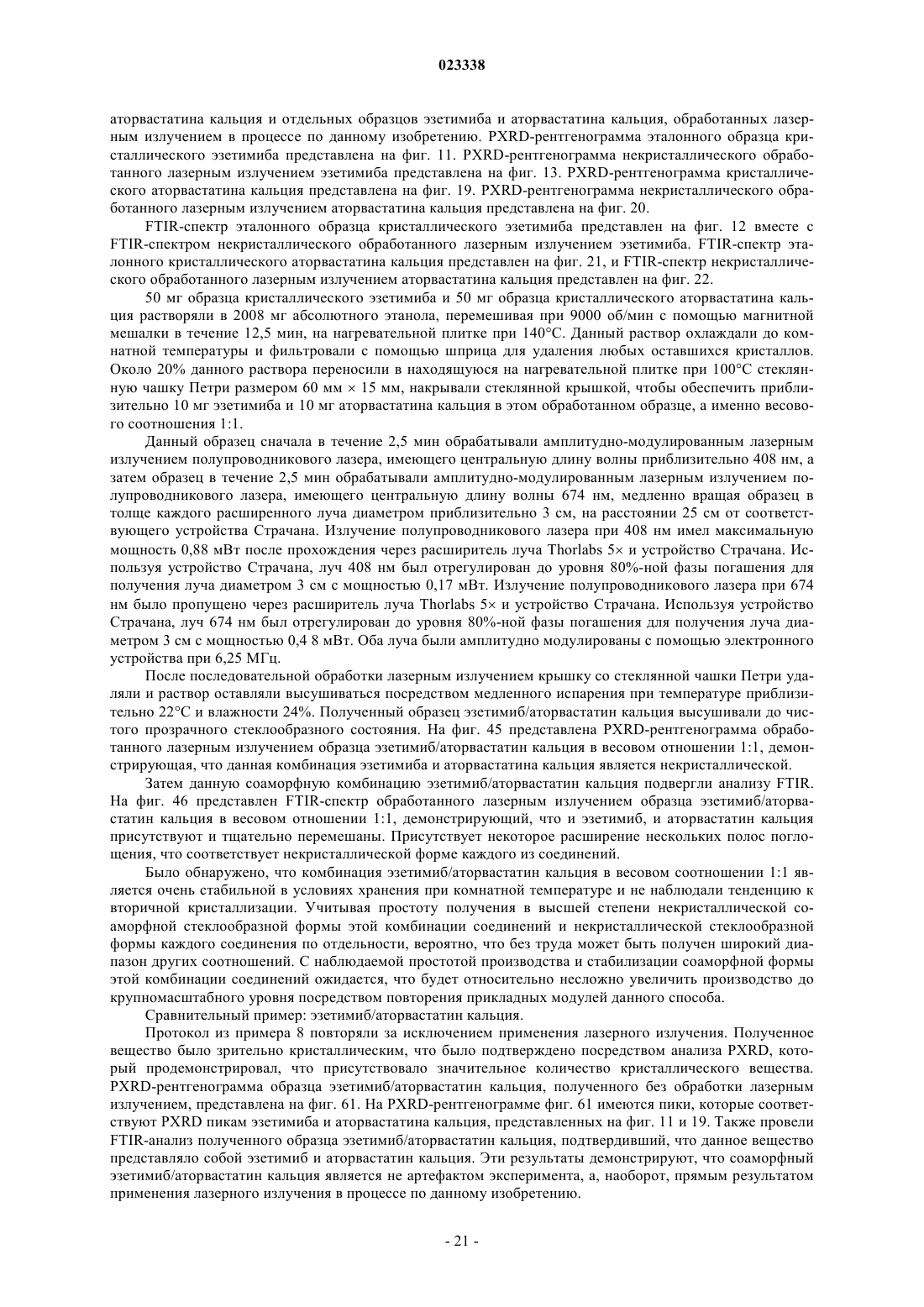 023338

аторвастатина кальция и отдельных образцов эзетимиба и аторвастатина кальция, обработанных лазерным излучением в процессе по данному изобретению. PXRD-рентгенограмма эталонного образца кристаллического эзетимиба представлена на фиг. 11. PXRD-рентгенограмма некристаллического обработанного лазерным излучением эзетимиба представлена на фиг. 13. PXRD-рентгенограмма кристаллического аторвастатина кальция представлена на фиг. 19. PXRD-рентгенограмма некристаллического обработанного лазерным излучением аторвастатина кальция представлена на фиг. 20.

FTIR-спектр эталонного образца кристаллического эзетимиба представлен на фиг. 12 вместе с FTIR-спектром некристаллического обработанного лазерным излучением эзетимиба. FTIR-спектр эталонного кристаллического аторвастатина кальция представлен на фиг. 21, и FTIR-спектр некристаллического обработанного лазерным излучением аторвастатина кальция представлен на фиг. 22.

50 мг образца кристаллического эзетимиба и 50 мг образца кристаллического аторвастатина кальция растворяли в 2008 мг абсолютного этанола, перемешивая при 9000 об/мин с помощью магнитной мешалки в течение 12,5 мин, на нагревательной плитке при 140°C. Данный раствор охлаждали до комнатной температуры и фильтровали с помощью шприца для удаления любых оставшихся кристаллов. Около 20% данного раствора переносили в находящуюся на нагревательной плитке при 100°C стеклянную чашку Петри размером 60 мм × 15 мм, накрывали стеклянной крышкой, чтобы обеспечить приблизительно 10 мг эзетимиба и 10 мг аторвастатина кальция в этом обработанном образце, а именно весового соотношения 1:1.

Данный образец сначала в течение 2,5 мин обрабатывали амплитудно-модулированным лазерным излучением полупроводникового лазера, имеющего центральную длину волны приблизительно 408 нм, а затем образец в течение 2,5 мин обрабатывали амплитудно-модулированным лазерным излучением полупроводникового лазера, имеющего центральную длину волны 674 нм, медленно вращая образец в толще каждого расширенного луча диаметром приблизительно 3 см, на расстоянии 25 см от соответствующего устройства Страчана. Излучение полупроводникового лазера при 408 нм имел максимальную мощность 0,88 мВт после прохождения через расширитель луча Thorlabs 5× и устройство Страчана. Используя устройство Страчана, луч 408 нм был отрегулирован до уровня 80%-ной фазы погашения для получения луча диаметром 3 см с мощностью 0,17 мВт. Излучение полупроводникового лазера при 674 нм было пропущено через расширитель луча Thorlabs 5× и устройство Страчана. Используя устройство Страчана, луч 674 нм был отрегулирован до уровня 80%-ной фазы погашения для получения луча диаметром 3 см с мощностью 0,4 8 мВт. Оба луча были амплитудно модулированы с помощью электронного устройства при 6,25 МГц.

После последовательной обработки лазерным излучением крышку со стеклянной чашки Петри удаляли и раствор оставляли высушиваться посредством медленного испарения при температуре приблизительно 22°C и влажности 24%. Полученный образец эзетимиб/аторвастатин кальция высушивали до чистого прозрачного стеклообразного состояния. На фиг. 45 представлена PXRD-рентгенограмма обработанного лазерным излучением образца эзетимиб/аторвастатин кальция в весовом отношении 1:1, демонстрирующая, что данная комбинация эзетимиба и аторвастатина кальция является некристаллической.

Затем данную соаморфную комбинацию эзетимиб/аторвастатин кальция подвергли анализу FTIR. На фиг. 46 представлен FTIR-спектр обработанного лазерным излучением образца эзетимиб/аторвастатин кальция в весовом отношении 1:1, демонстрирующий, что и эзетимиб, и аторвастатин кальция присутствуют и тщательно перемешаны. Присутствует некоторое расширение нескольких полос поглощения, что соответствует некристаллической форме каждого из соединений.

Было обнаружено, что комбинация эзетимиб/аторвастатин кальция в весовом соотношении 1:1 является очень стабильной в условиях хранения при комнатной температуре и не наблюдали тенденцию к вторичной кристаллизации. Учитывая простоту получения в высшей степени некристаллической соаморфной стеклообразной формы этой комбинации соединений и некристаллической стеклообразной формы каждого соединения по отдельности, вероятно, что без труда может быть получен широкий диапазон других соотношений. С наблюдаемой простотой производства и стабилизации соаморфной формы этой комбинации соединений ожидается, что будет относительно несложно увеличить производство до крупномасштабного уровня посредством повторения прикладных модулей данного способа.

Сравнительный пример: эзетимиб/аторвастатин кальция.

Протокол из примера 8 повторяли за исключением применения лазерного излучения. Полученное вещество было зрительно кристаллическим, что было подтверждено посредством анализа PXRD, который продемонстрировал, что присутствовало значительное количество кристаллического вещества. PXRD-рентгенограмма образца эзетимиб/аторвастатин кальция, полученного без обработки лазерным излучением, представлена на фиг. 61. На PXRD-рентгенограмме фиг. 61 имеются пики, которые соответствуют PXRD пикам эзетимиба и аторвастатина кальция, представленных на фиг. 11 и 19. Также провели FTIR-анализ полученного образца эзетимиб/аторвастатин кальция, подтвердивший, что данное вещество представляло собой эзетимиб и аторвастатин кальция. Эти результаты демонстрируют, что соаморфный эзетимиб/аторвастатин кальция является не артефактом эксперимента, а, наоборот, прямым результатом применения лазерного излучения в процессе по данному изобретению.

- 21 -